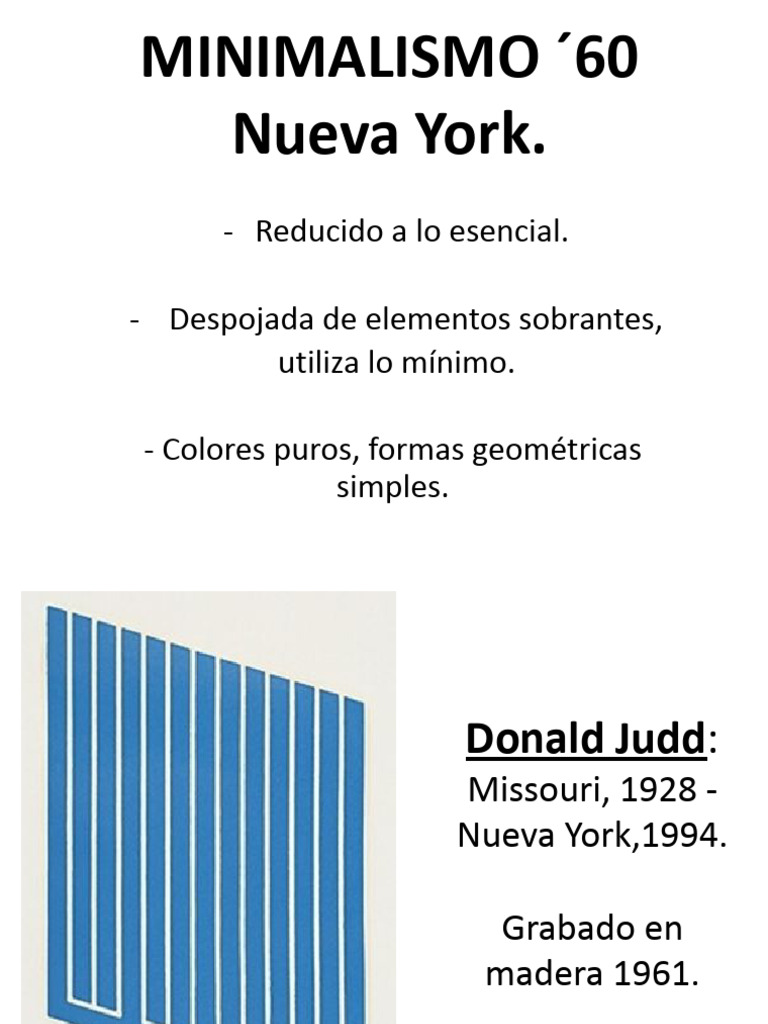 MINIMALISMO ´60
Nueva York.

- Reducido a lo esencial.

- Despojada de elementos sobrantes, utiliza lo mínimo.

- Colores puros, formas geométricas simples.

Donald Judd:
Missouri, 1928 - Nueva York,1994.

Grabado en madera 1961.